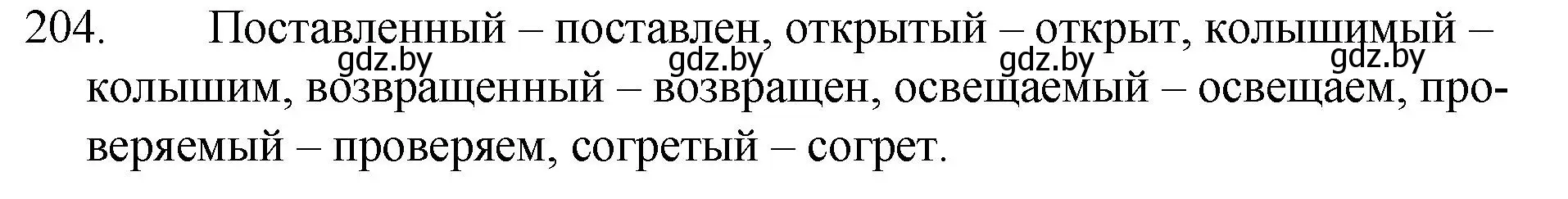 204. Поставленный – поставлен, открытый – открыт, колышимый – колышим, возвращенный – возвращен, освещаемый – освещаем, проверяемый – проверяем, согретый – согрет.

gdz.by gdz.by gdz.by gdz.by